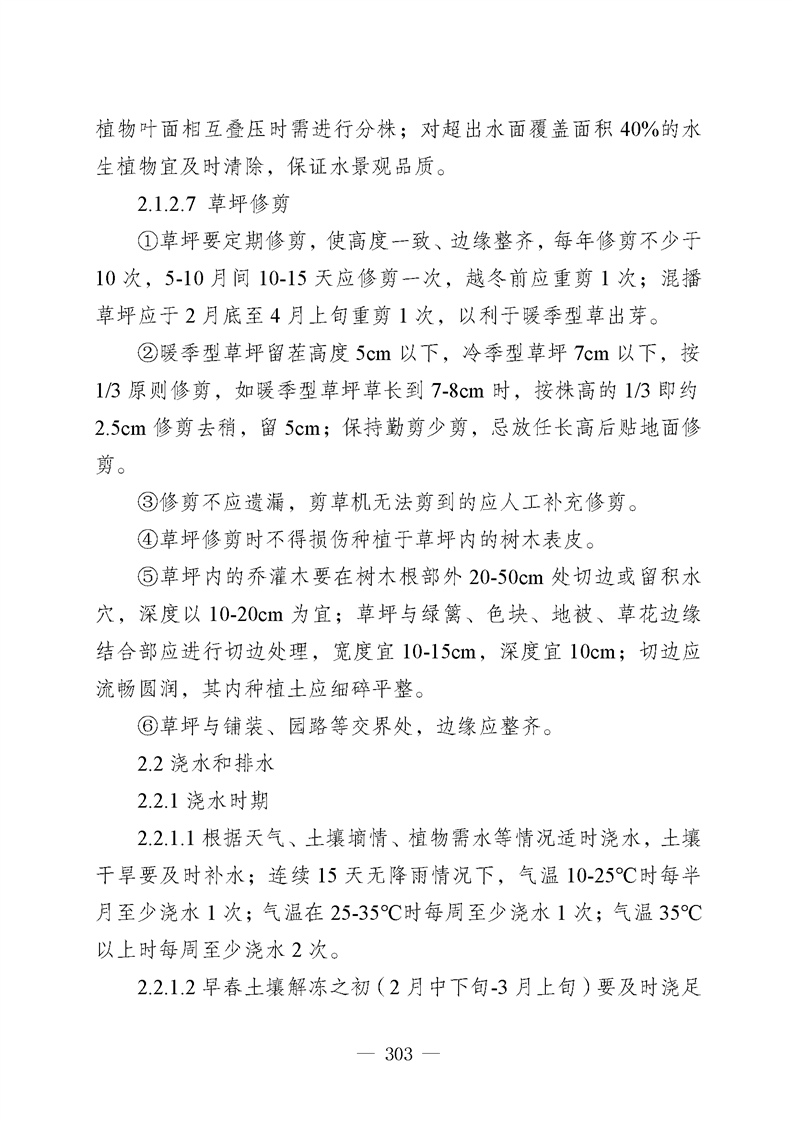 植物叶面相互叠压时需进行分株；对超出水面覆盖面积 40%的水生植物宜及时清除，保证水景观品质。

2.1.2.7 草坪修剪

①草坪要定期修剪，使高度一致、边缘整齐，每年修剪不少于 10 次，5-10 月间 10-15 天应修剪一次，越冬前应重剪 1 次；混播草坪应于 2 月底至 4 月上旬重剪 1 次，以利于暖季型草出芽。

②暖季型草坪留茬高度 5cm 以下，冷季型草坪 7cm 以下，按 1/3 原则修剪，如暖季型草坪草长到 7-8cm 时，按株高的 1/3 即约 2.5cm 修剪去稍，留 5cm；保持勤剪少剪，忌放任长高后贴地面修剪。

③修剪不应遗漏，剪草机无法剪到的应人工补充修剪。

④草坪修剪时不得损伤种植于草坪内的树木表皮。

⑤草坪内的乔灌木要在树木根部外 20-50cm 处切边或留积水穴，深度以 10-20cm 为宜；草坪与绿篱、色块、地被、草花边缘结合部应进行切边处理，宽度宜 10-15cm，深度宜 10cm；切边应流畅圆润，其内种植土应细碎平整。

⑥草坪与铺装、园路等交界处，边缘应整齐。

2.2 浇水和排水

2.2.1 浇水时期

2.2.1.1 根据天气、土壤墒情、植物需水等情况适时浇水，土壤干旱要及时补水；连续 15 天无降雨情况下，气温 10-25℃时每半月至少浇水 1 次；气温在 25-35℃时每周至少浇水 1 次；气温 35℃以上时每周至少浇水 2 次。

2.2.1.2 早春土壤解冻之初（2 月中下旬-3 月上旬）要及时浇足

— 303 —